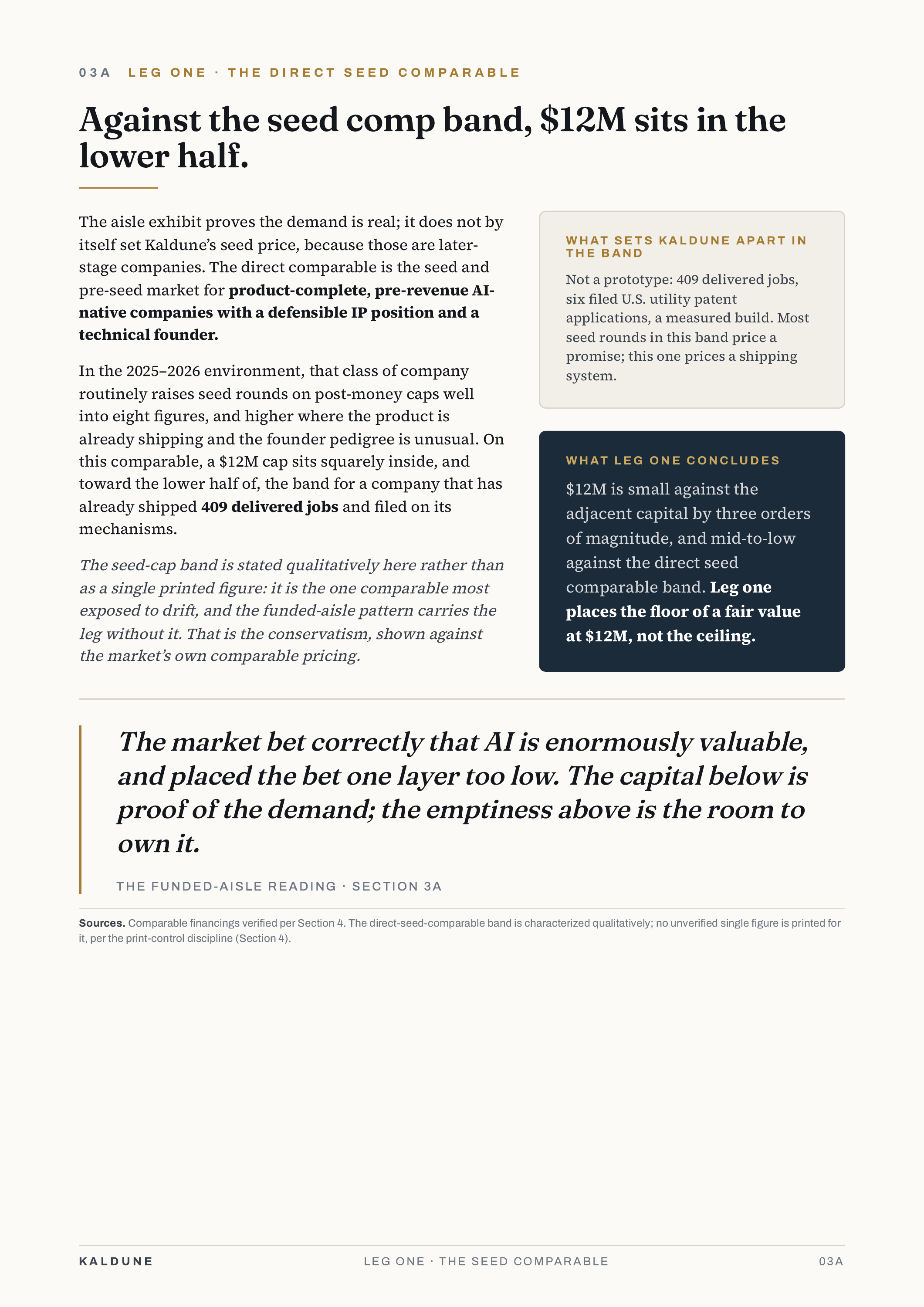 03A LEG ONE · THE DIRECT SEED COMPARABLE

Against the seed comp band, $12M sits in the lower half.

The aisle exhibit proves the demand is real; it does not by itself set Kaldune's seed price, because those are later-stage companies. The direct comparable is the seed and pre-seed market for product-complete, pre-revenue AI-native companies with a defensible IP position and a technical founder.

In the 2025–2026 environment, that class of company routinely raises seed rounds on post-money caps well into eight figures, and higher where the product is already shipping and the founder pedigree is unusual. On this comparable, a $12M cap sits squarely inside, and toward the lower half of, the band for a company that has already shipped 409 delivered jobs and filed on its mechanisms.

The seed-cap band is stated qualitatively here rather than as a single printed figure: it is the one comparable most exposed to drift, and the funded-aisle pattern carries the leg without it. That is the conservatism, shown against the market's own comparable pricing.

WHAT SETS KALDUNE APART IN THE BAND

Not a prototype: 409 delivered jobs, six filed U.S. utility patent applications, a measured build. Most seed rounds in this band price a promise; this one prices a shipping system.

WHAT LEG ONE CONCLUDES

$12M is small against the adjacent capital by three orders of magnitude, and mid-to-low against the direct seed comparable band. Leg one places the floor of a fair value at $12M, not the ceiling.

The market bet correctly that AI is enormously valuable, and placed the bet one layer too low. The capital below is proof of the demand; the emptiness above is the room to own it.

THE FUNDED-AISLE READING · SECTION 3A

Sources. Comparable financings verified per Section 4. The direct-seed-comparable band is characterized qualitatively; no unverified single figure is printed for it, per the print-control discipline (Section 4).

KALDUNE LEG ONE · THE SEED COMPARABLE 03A